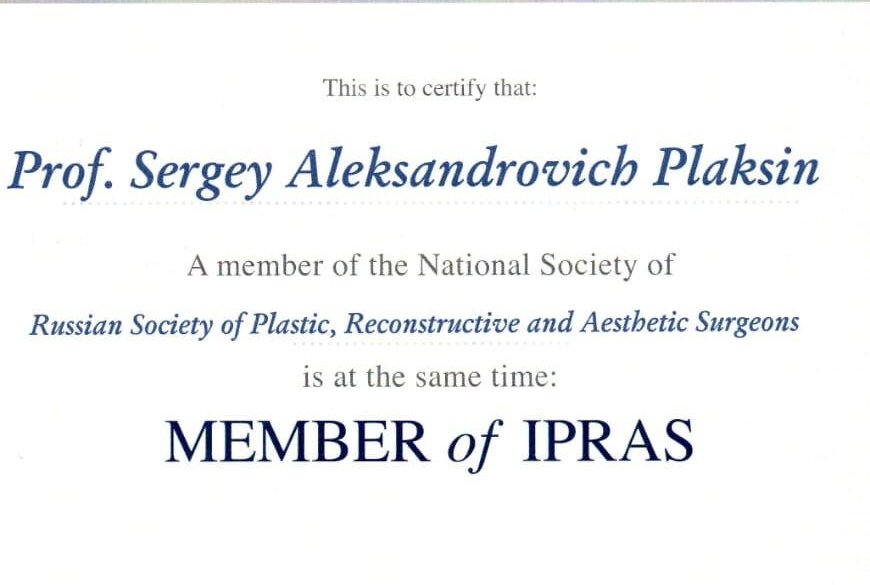 This is to certify that:

Prof. Sergey Aleksandrovich Plaksin

A member of the National Society of

Russian Society of Plastic, Reconstructive and Aesthetic Surgeons

is at the same time:

MEMBER of IPRAS